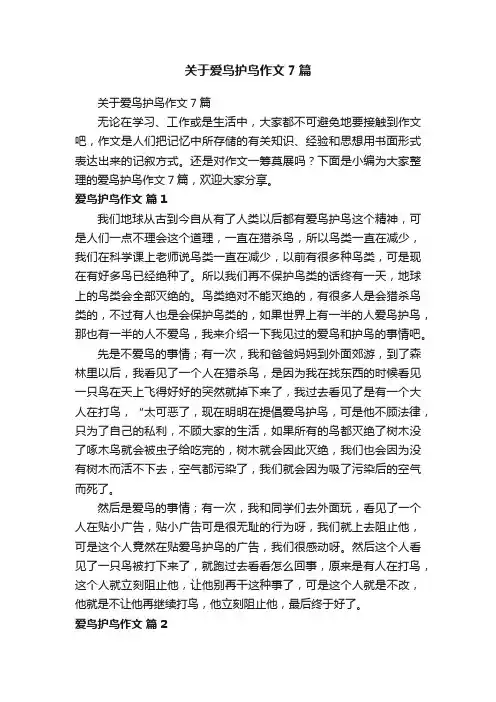 关于爱鸟护鸟作文 7 篇

关于爱鸟护鸟作文 7 篇

无论在学习、工作或是生活中，大家都不可避免地要接触到作文吧，作文是人们把记忆中所存储的有关知识、经验和思想用书面形式表达出来的记叙方式。还是对作文一筹莫展吗？下面是小编为大家整理的爱鸟护鸟作文 7 篇，欢迎大家分享。

爱鸟护鸟作文 篇 1

我们地球从古到今自从有了人类以后都有爱鸟护鸟这个精神，可是人们一点不理会这个道理，一直在猎杀鸟，所以鸟类一直在减少，我们在科学课上老师说鸟类一直在减少，以前有很多种鸟类，可是现在有好多鸟已经绝种了。所以我们再不保护鸟类的话终有一天，地球上的鸟类会全部灭绝的。鸟类绝对不能灭绝的，有很多人是会猎杀鸟类的，不过有人也是会保护鸟类的，如果世界上有一半的人爱鸟护鸟，那也有一半的人不爱鸟，我来介绍一下我见过的爱鸟和护鸟的事情吧。

先是不爱鸟的事情；有一次，我和爸爸妈妈到外面郊游，到了森林里以后，我看见了一个人在猎杀鸟，是因为我在找东西的时候看见一只鸟在天上飞得好好的突然就掉下来了，我过去看见了是有一个大人在打鸟，“太可恶了，现在明明在提倡爱鸟护鸟，可是他不顾法律，只为了自己的私利，不顾大家的生活，如果所有的鸟都灭绝了树木没了啄木鸟就会被虫子给吃完的，树木就会因此灭绝，我们也会因为没有树木而活不下去，空气都污染了，我们就会因为吸了污染后的空气而死了。

然后是爱鸟的事情；有一次，我和同学们去外面玩，看见了一个人在贴小广告，贴小广告可是很无耻的行为呀，我们就上去阻止他，可是这个人竟然在贴爱鸟护鸟的广告，我们很感动呀。然后这个人看见了一只鸟被打下来了，就跑过去看看怎么回事，原来是有人在打鸟，这个人就立刻阻止他，让他别再干这种事了，可是这个人就是不改，他就是不让他再继续打鸟，他立刻阻止他，最后终于好了。

爱鸟护鸟作文 篇 2